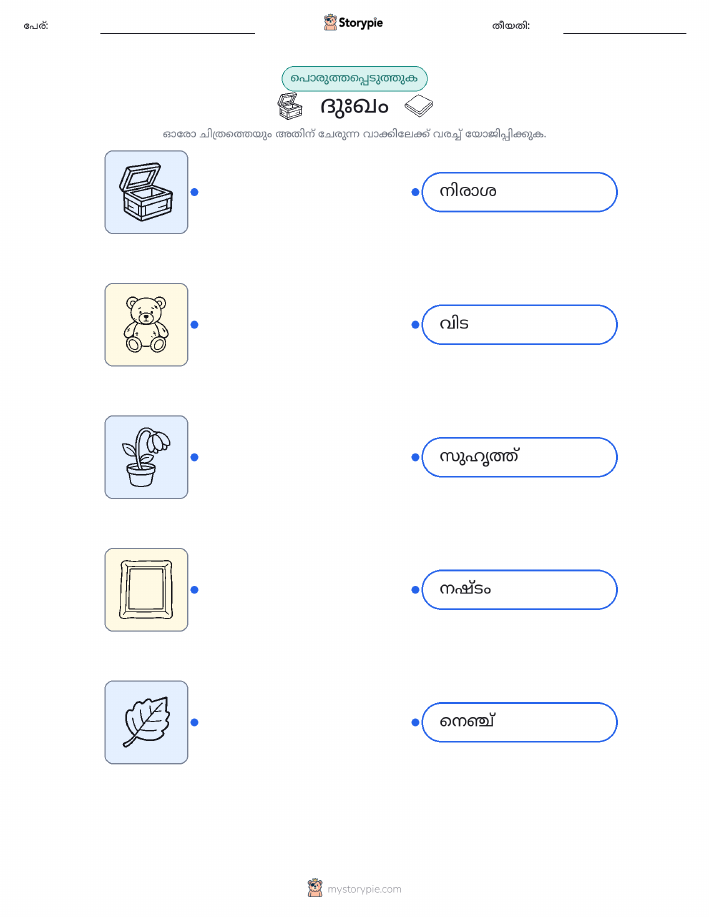 പേര്: ____ Storypie തീയതി: ____

പൊരുത്തപ്പെടുത്തുക

ദുഃഖം

ഓരോ ചിത്രത്തെയും അതിന് ചേരുന്ന വാക്കിലേക്ക് വരച്ച് യോജിപ്പിക്കുക.

നിരാശ

വിട

സുഹൃത്ത്

നഷ്ടം

നെഞ്ച്

mystorypie.com